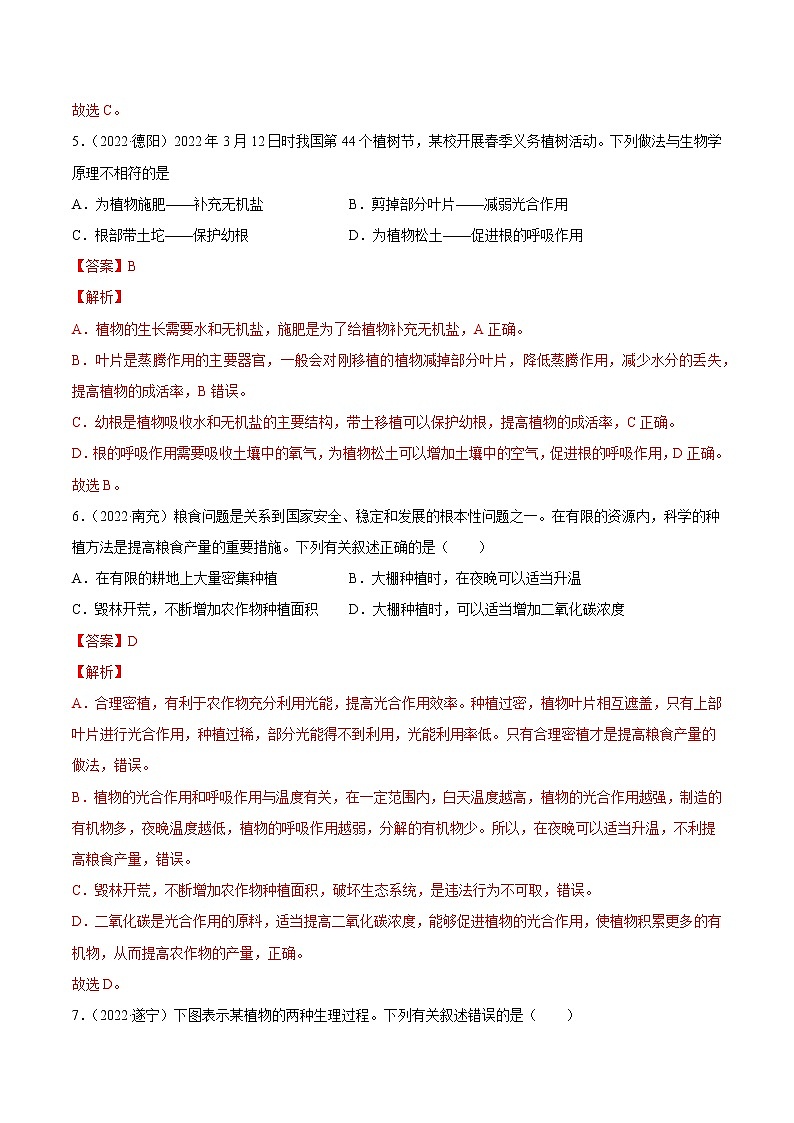 故选C。

5.（2022·德阳）2022年3月12日时我国第44个植树节，某校开展春季义务植树活动。下列做法与生物学原理不相符的是

A．为植物施肥——补充无机盐　　B．剪掉部分叶片——减弱光合作用

C．根部带土坨——保护幼根　　D．为植物松土——促进根的呼吸作用

【答案】B

【解析】

A．植物的生长需要水和无机盐，施肥是为了给植物补充无机盐，A正确。

B．叶片是蒸腾作用的主要器官，一般会对刚移植的植物减掉部分叶片，降低蒸腾作用，减少水分的丢失，提高植物的成活率，B错误。

C．幼根是植物吸收水和无机盐的主要结构，带土移植可以保护幼根，提高植物的成活率，C正确。

D．根的呼吸作用需要吸收土壤中的氧气，为植物松土可以增加土壤中的空气，促进根的呼吸作用，D正确。

故选B。

6.（2022·南充）粮食问题是关系到国家安全、稳定和发展的根本性问题之一。在有限的资源内，科学的种植方法是提高粮食产量的重要措施。下列有关叙述正确的是（　　）

A．在有限的耕地上大量密集种植　　B．大棚种植时，在夜晚可以适当升温

C．毁林开荒，不断增加农作物种植面积　　D．大棚种植时，可以适当增加二氧化碳浓度

【答案】D

【解析】

A．合理密植，有利于农作物充分利用光能，提高光合作用效率。种植过密，植物叶片相互遮盖，只有上部叶片进行光合作用，种植过稀，部分光能得不到利用，光能利用率低。只有合理密植才是提高粮食产量的做法，错误。

B．植物的光合作用和呼吸作用与温度有关，在一定范围内，白天温度越高，植物的光合作用越强，制造的有机物多，夜晚温度越低，植物的呼吸作用越弱，分解的有机物少。所以，在夜晚可以适当升温，不利提高粮食产量，错误。

C．毁林开荒，不断增加农作物种植面积，破坏生态系统，是违法行为不可取，错误。

D．二氧化碳是光合作用的原料，适当提高二氧化碳浓度，能够促进植物的光合作用，使植物积累更多的有机物，从而提高农作物的产量，正确。

故选D。

7.（2022·遂宁）下图表示某植物的两种生理过程。下列有关叙述错误的是（　　）